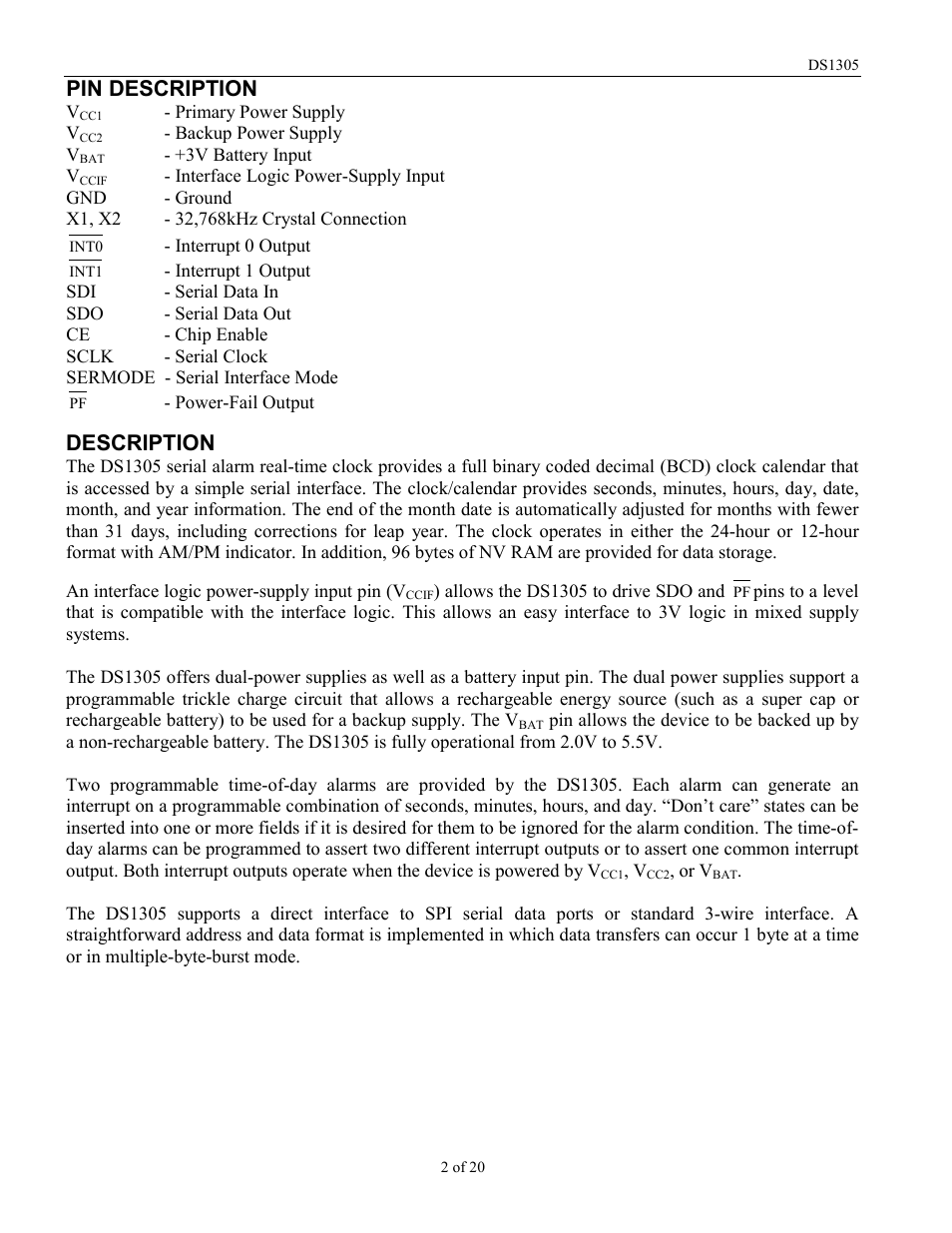 DS1305

PIN DESCRIPTION

$V_{CC1}$ - Primary Power Supply
$V_{CC2}$ - Backup Power Supply
$V_{BAT}$ - +3V Battery Input
$V_{CCIF}$ - Interface Logic Power-Supply Input
GND - Ground
X1, X2 - 32,768kHz Crystal Connection
$\overline{INT0}$ - Interrupt 0 Output
$\overline{INT1}$ - Interrupt 1 Output
SDI - Serial Data In
SDO - Serial Data Out
CE - Chip Enable
SCLK - Serial Clock
SERMODE - Serial Interface Mode
$\overline{PF}$ - Power-Fail Output

DESCRIPTION

The DS1305 serial alarm real-time clock provides a full binary coded decimal (BCD) clock calendar that is accessed by a simple serial interface. The clock/calendar provides seconds, minutes, hours, day, date, month, and year information. The end of the month date is automatically adjusted for months with fewer than 31 days, including corrections for leap year. The clock operates in either the 24-hour or 12-hour format with AM/PM indicator. In addition, 96 bytes of NV RAM are provided for data storage.

An interface logic power-supply input pin ($V_{CCIF}$) allows the DS1305 to drive SDO and $\overline{PF}$ pins to a level that is compatible with the interface logic. This allows an easy interface to 3V logic in mixed supply systems.

The DS1305 offers dual-power supplies as well as a battery input pin. The dual power supplies support a programmable trickle charge circuit that allows a rechargeable energy source (such as a super cap or rechargeable battery) to be used for a backup supply. The $V_{BAT}$ pin allows the device to be backed up by a non-rechargeable battery. The DS1305 is fully operational from 2.0V to 5.5V.

Two programmable time-of-day alarms are provided by the DS1305. Each alarm can generate an interrupt on a programmable combination of seconds, minutes, hours, and day. “Don’t care” states can be inserted into one or more fields if it is desired for them to be ignored for the alarm condition. The time-of-day alarms can be programmed to assert two different interrupt outputs or to assert one common interrupt output. Both interrupt outputs operate when the device is powered by $V_{CC1}$, $V_{CC2}$, or $V_{BAT}$.

The DS1305 supports a direct interface to SPI serial data ports or standard 3-wire interface. A straightforward address and data format is implemented in which data transfers can occur 1 byte at a time or in multiple-byte-burst mode.

2 of 20